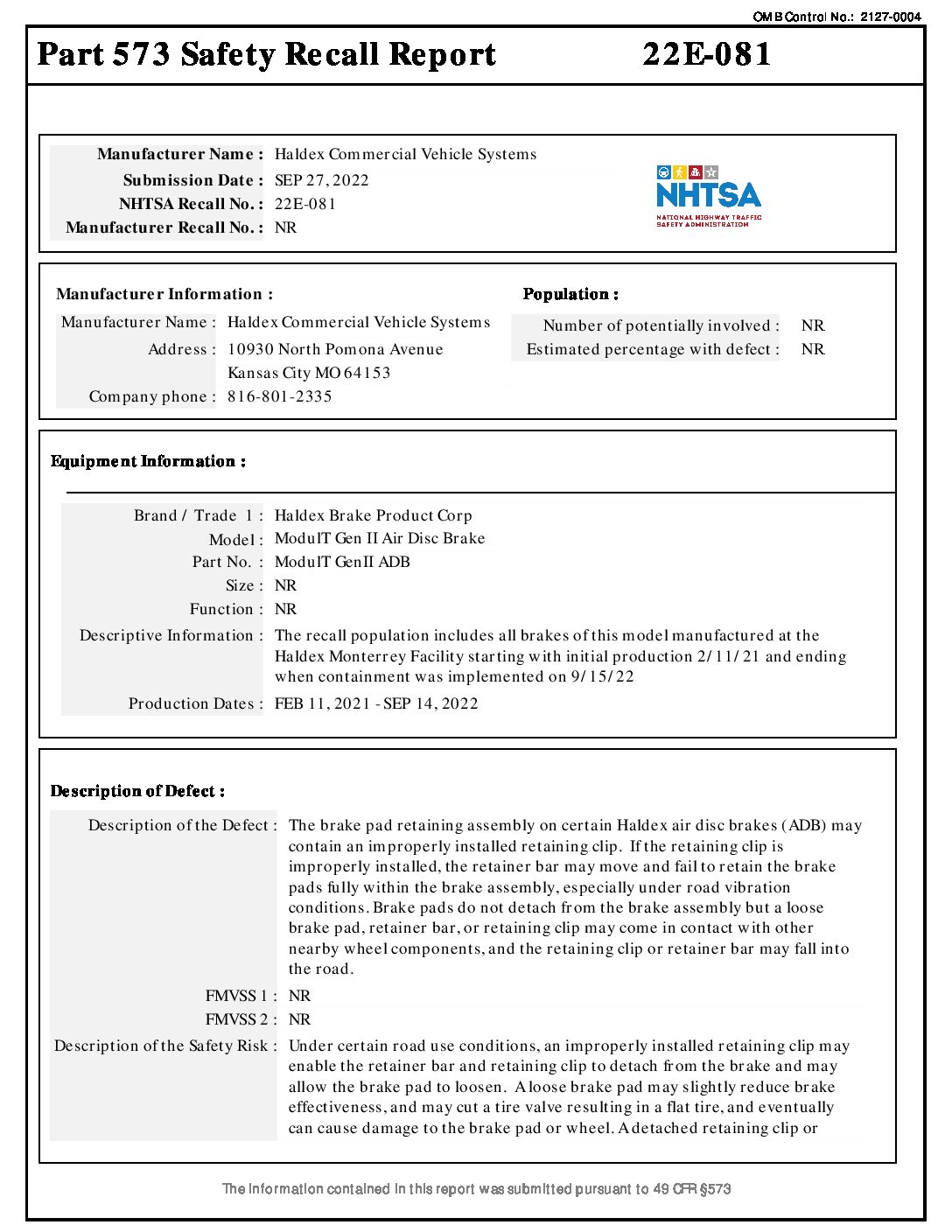 OMB Control No.: 2127-0004

Part 573 Safety Recall Report 22E-081

Manufacturer Name : Haldex Commercial Vehicle Systems
Submission Date : SEP 27, 2022
NHTSA Recall No. : 22E-081
Manufacturer Recall No. : NR

NHTSA
NATIONAL HIGHWAY TRAFFIC SAFETY ADMINISTRATION

Manufacturer Information :
Manufacturer Name : Haldex Commercial Vehicle Systems
Address : 10930 North Pomona Avenue
Kansas City MO 64153
Company phone : 816-801-2335

Population :
Number of potentially involved : NR
Estimated percentage with defect : NR

Equipment Information :
Brand / Trade 1 : Haldex Brake Product Corp
Model : ModulT Gen II Air Disc Brake
Part No. : ModulT GenII ADB
Size : NR
Function : NR
Descriptive Information : The recall population includes all brakes of this model manufactured at the Haldex Monterrey Facility starting with initial production 2/11/21 and ending when containment was implemented on 9/15/22
Production Dates : FEB 11, 2021 - SEP 14, 2022

Description of Defect :
Description of the Defect : The brake pad retaining assembly on certain Haldex air disc brakes (ADB) may contain an improperly installed retaining clip. If the retaining clip is improperly installed, the retainer bar may move and fail to retain the brake pads fully within the brake assembly, especially under road vibration conditions. Brake pads do not detach from the brake assembly but a loose brake pad, retainer bar, or retaining clip may come in contact with other nearby wheel components, and the retaining clip or retainer bar may fall into the road.
FMVSS 1 : NR
FMVSS 2 : NR
Description of the Safety Risk : Under certain road use conditions, an improperly installed retaining clip may enable the retainer bar and retaining clip to detach from the brake and may allow the brake pad to loosen. A loose brake pad may slightly reduce brake effectiveness, and may cut a tire valve resulting in a flat tire, and eventually can cause damage to the brake pad or wheel. A detached retaining clip or

The information contained in this report was submitted pursuant to 49 CFR §573